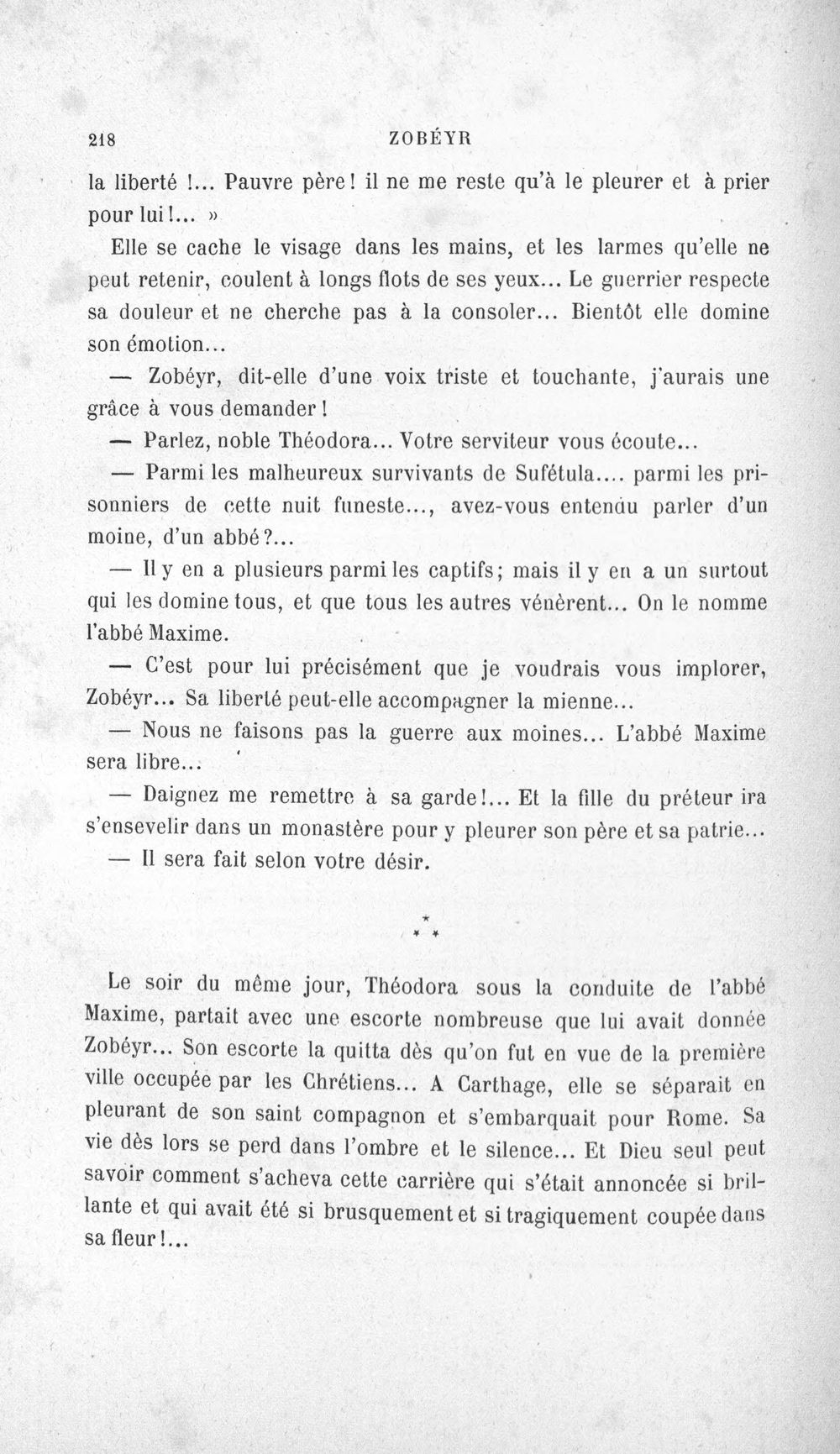 218 ZOBÉYR

la liberté !... Pauvre père! il ne me reste qu'à le pleurer et à prier pour lui!... »

Elle se cache le visage dans les mains, et les larmes qu'elle ne peut retenir, coulent à longs flots de ses yeux... Le guerrier respecte sa douleur et ne cherche pas à la consoler... Bientôt elle domine son émotion...

— Zobéyr, dit-elle d'une voix triste et touchante, j'aurais une grâce à vous demander!

— Parlez, noble Théodora... Votre serviteur vous écoute...

— Parmi les malheureux survivants de Sufétula.... parmi les prisonniers de cette nuit funeste..., avez-vous entendu parler d'un moine, d'un abbé?...

— Il y en a plusieurs parmi les captifs; mais il y en a un surtout qui les domine tous, et que tous les autres vénèrent... On le nomme l'abbé Maxime.

— C'est pour lui précisément que je voudrais vous implorer, Zobéyr... Sa liberté peut-elle accompagner la mienne...

— Nous ne faisons pas la guerre aux moines... L'abbé Maxime sera libre...

— Daignez me remettre à sa garde!... Et la fille du préteur ira s'ensevelir dans un monastère pour y pleurer son père et sa patrie...

— Il sera fait selon votre désir.

* * *

Le soir du même jour, Théodora sous la conduite de l'abbé Maxime, partait avec une escorte nombreuse que lui avait donnée Zobéyr... Son escorte la quitta dès qu'on fut en vue de la première ville occupée par les Chrétiens... A Carthage, elle se séparait en pleurant de son saint compagnon et s'embarquait pour Rome. Sa vie dès lors se perd dans l'ombre et le silence... Et Dieu seul peut savoir comment s'acheva cette carrière qui s'était annoncée si brillante et qui avait été si brusquement et si tragiquement coupée dans sa fleur!...